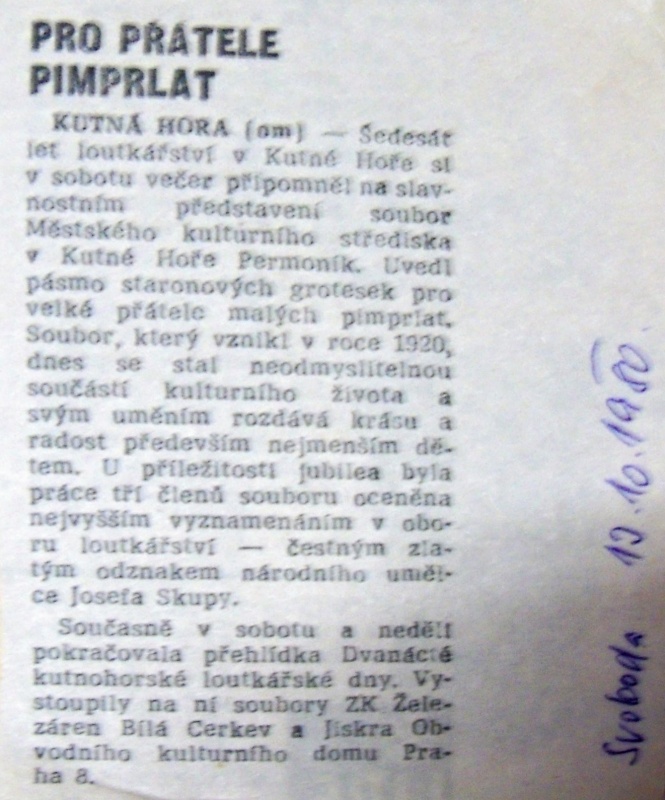 PRO PŘÁTELE PIMPRLAT

KUTNÁ HORA (om) — Šedesát let loutkářství v Kutné Hoře si v sobotu večer připomněl na slavnostním představení soubor Městského kulturního střediska v Kutné Hoře Permoník. Uvedl pásmo staronových grotesek pro velké přátele malých pimprlat. Soubor, který vznikl v roce 1920, dnes se stal neodmyslitelnou součástí kulturního života a svým uměním rozdává krásu a radost především nejmenším dětem. U příležitosti jubilea byla práce tří členů souboru oceněna nejvyšším vyznamenáním v oboru loutkářství — čestným zlatým odznakem národního umělce Josefa Skupy.

Současně v sobotu a neděli pokračovala přehlídka Dvanácté kutnohorské loutkářské dny. Vystoupily na ní soubory ZK Železáren Bílá Cerkev a Jiskra Obvodního kulturního domu Praha 8.

Svoboda 13.10.1980